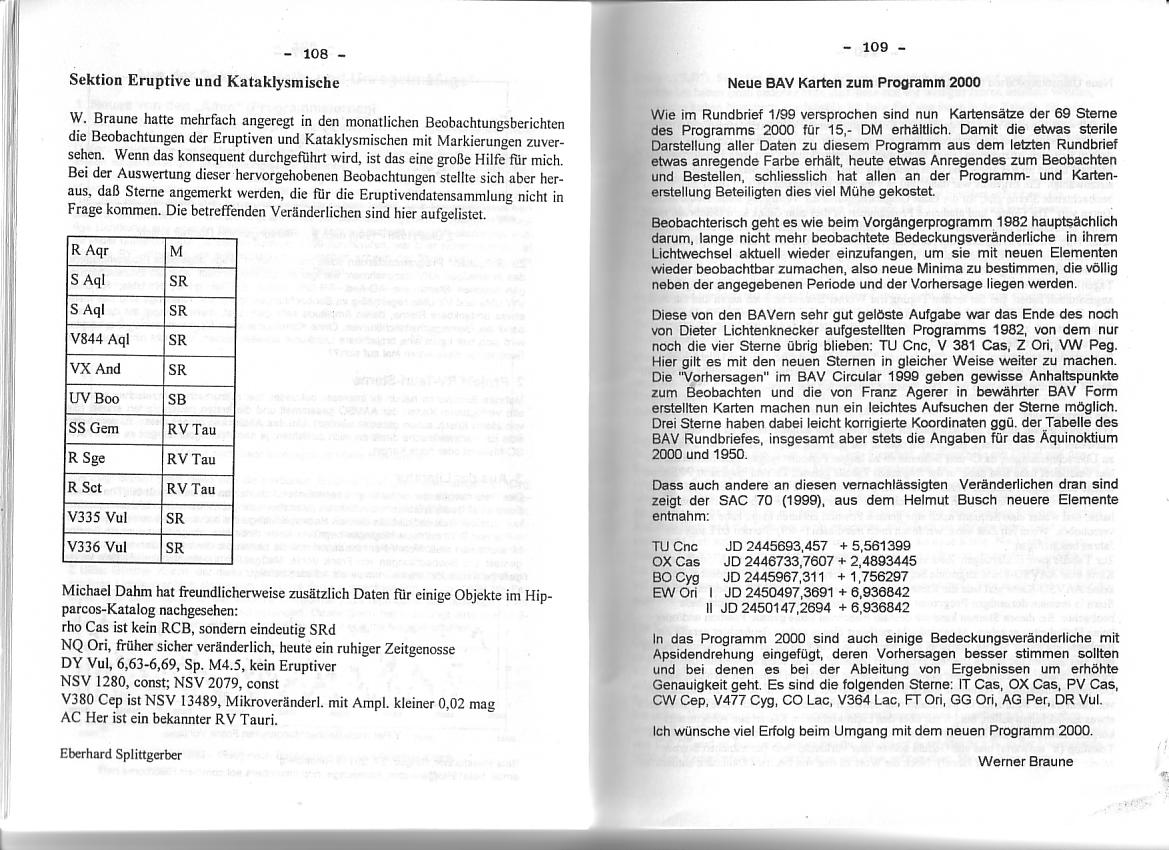 - 108 -

Sektion Eruptive und Kataklysmische

W. Braune hatte mehrfach angeregt in den monatlichen Beobachtungsberichten die Beobachtungen der Eruptiven und Kataklysmischen mit Markierungen zuversehen. Wenn das konsequent durchgeführt wird, ist das eine große Hilfe für mich. Bei der Auswertung dieser hervorgehobenen Beobachtungen stellte sich aber heraus, daß Sterne angemerkt werden, die für die Eruptivendatensammlung nicht in Frage kommen. Die betreffenden Veränderlichen sind hier aufgelistet.

| R Aqr | M |
|---|---|
| S Aql | SR |
| S Aql | SR |
| V844 Aql | SR |
| VX And | SR |
| UV Boo | SB |
| SS Gem | RV Tau |
| R Sge | RV Tau |
| R Sct | RV Tau |
| V335 Vul | SR |
| V336 Vul | SR |

Michael Dahm hat freundlicherweise zusätzlich Daten für einige Objekte im Hipparcos-Katalog nachgesehen:
rho Cas ist kein RCB, sondern eindeutig SRd
NQ Ori, früher sicher veränderlich, heute ein ruhiger Zeitgenosse
DY Vul, 6,63-6,69, Sp. M4.5, kein Eruptiver
NSV 1280, const; NSV 2079, const
V380 Cep ist NSV 13489, Mikroveränderl. mit Ampl. kleiner 0,02 mag
AC Her ist ein bekannter RV Tauri.

Eberhard Splittgerber

- 109 -

Neue BAV Karten zum Programm 2000

Wie im Rundbrief 1/99 versprochen sind nun Kartensätze der 69 Sterne des Programms 2000 für 15,- DM erhältlich. Damit die etwas sterile Darstellung aller Daten zu diesem Programm aus dem letzten Rundbrief etwas anregende Farbe erhält, heute etwas Anregendes zum Beobachten und Bestellen, schliesslich hat allen an der Programm- und Kartenerstellung Beteiligten dies viel Mühe gekostet.

Beobachterisch geht es wie beim Vorgängerprogramm 1982 hauptsächlich darum, lange nicht mehr beobachtete Bedeckungsveränderliche in ihrem Lichtwechsel aktuell wieder einzufangen, um sie mit neuen Elementen wieder beobachtbar zumachen, also neue Minima zu bestimmen, die völlig neben der angegebenen Periode und der Vorhersage liegen werden.

Diese von den BAVern sehr gut gelöste Aufgabe war das Ende des noch von Dieter Lichtenknecker aufgestellten Programms 1982, von dem nur noch die vier Sterne übrig blieben: TU Cnc, V 381 Cas, Z Ori, VW Peg. Hier gilt es mit den neuen Sternen in gleicher Weise weiter zu machen. Die "Vorhersagen" im BAV Circular 1999 geben gewisse Anhaltspunkte zum Beobachten und die von Franz Agerer in bewährter BAV Form erstellten Karten machen nun ein leichtes Aufsuchen der Sterne möglich. Drei Sterne haben dabei leicht korrigierte Koordinaten ggü. der Tabelle des BAV Rundbriefes, insgesamt aber stets die Angaben für das Äquinoktium 2000 und 1950.

Dass auch andere an diesen vernachlässigten Veränderlichen dran sind zeigt der SAC 70 (1999), aus dem Helmut Busch neuere Elemente entnahm:

TU Cnc JD 2445693,457 + 5,561399
OX Cas JD 2446733,7607 + 2,4893445
BO Cyg JD 2445967,311 + 1,756297
EW Ori I JD 2450497,3691 + 6,936842
II JD 2450147,2694 + 6,936842

In das Programm 2000 sind auch einige Bedeckungsveränderliche mit Apsidendrehung eingefügt, deren Vorhersagen besser stimmen sollten und bei denen es bei der Ableitung von Ergebnissen um erhöhte Genauigkeit geht. Es sind die folgenden Sterne: IT Cas, OX Cas, PV Cas, CW Cep, V477 Cyg, CO Lac, V364 Lac, FT Ori, GG Ori, AG Per, DR Vul.

Ich wünsche viel Erfolg beim Umgang mit dem neuen Programm 2000.

Werner Braune